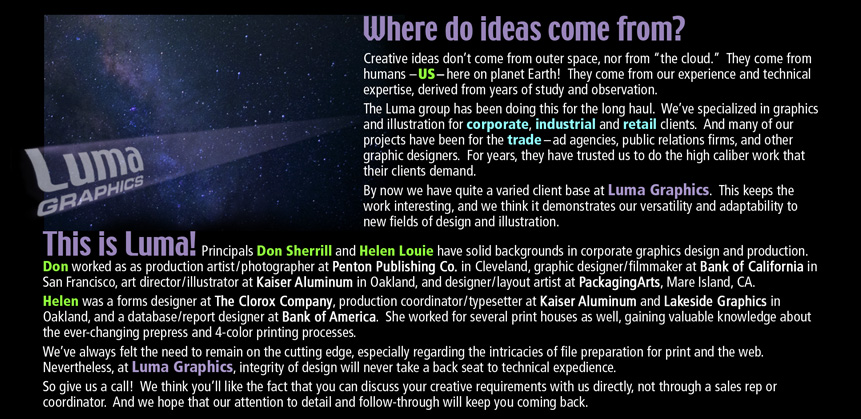 Luma
GRAPHICS

Where do ideas come from?

Creative ideas don't come from outer space, nor from "the cloud." They come from humans – US – here on planet Earth! They come from our experience and technical expertise, derived from years of study and observation.

The Luma group has been doing this for the long haul. We've specialized in graphics and illustration for corporate, industrial and retail clients. And many of our projects have been for the trade – ad agencies, public relations firms, and other graphic designers. For years, they have trusted us to do the high caliber work that their clients demand.

By now we have quite a varied client base at Luma Graphics. This keeps the work interesting, and we think it demonstrates our versatility and adaptability to new fields of design and illustration.

This is Luma! Principals Don Sherrill and Helen Louie have solid backgrounds in corporate graphics design and production. Don worked as as production artist/photographer at Penton Publishing Co. in Cleveland, graphic designer/filmmaker at Bank of California in San Francisco, art director/illustrator at Kaiser Aluminum in Oakland, and designer/layout artist at PackagingArts, Mare Island, CA.

Helen was a forms designer at The Clorox Company, production coordinator/typesetter at Kaiser Aluminum and Lakeside Graphics in Oakland, and a database/report designer at Bank of America. She worked for several print houses as well, gaining valuable knowledge about the ever-changing prepress and 4-color printing processes.

We've always felt the need to remain on the cutting edge, especially regarding the intricacies of file preparation for print and the web. Nevertheless, at Luma Graphics, integrity of design will never take a back seat to technical expedience.

So give us a call! We think you'll like the fact that you can discuss your creative requirements with us directly, not through a sales rep or coordinator. And we hope that our attention to detail and follow-through will keep you coming back.